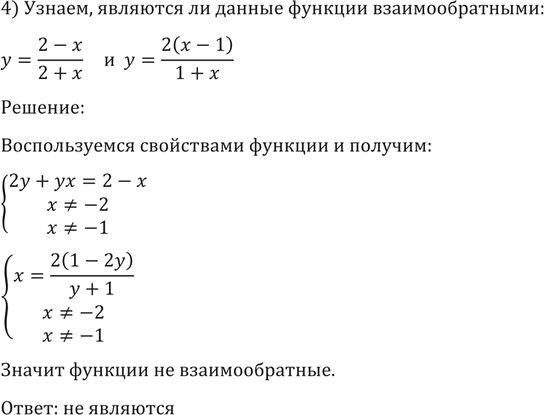 4) Узнаем, являются ли данные функции взаимообратными:

$y = \frac{2-x}{2+x}$ и $y = \frac{2(x-1)}{1+x}$

Решение:

Воспользуемся свойствами функции и получим:

$\begin{cases} 2y + yx = 2 - x \\ x \neq -2 \\ x \neq -1 \end{cases}$

$\begin{cases} x = \frac{2(1-2y)}{y+1} \\ x \neq -2 \\ x \neq -1 \end{cases}$

Значит функции не взаимообратные.

Ответ: не являются